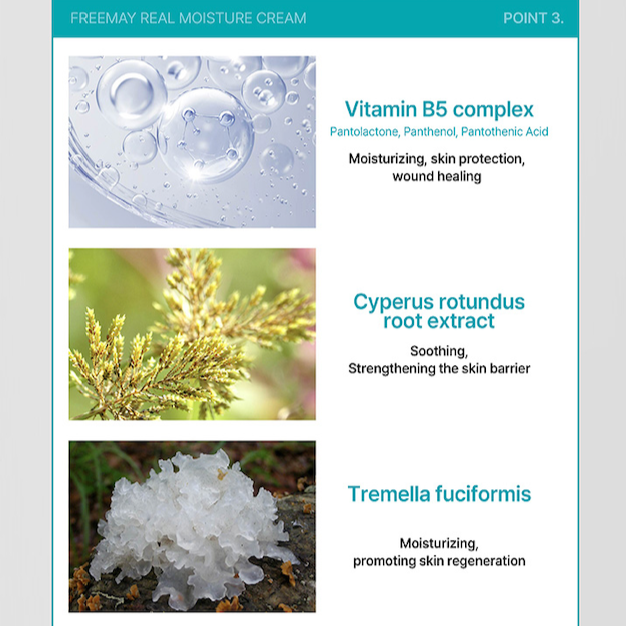 FREEMAY REAL MOISTURE CREAM POINT 3.

Vitamin B5 complex

Pantolactone, Panthenol, Pantothenic Acid

Moisturizing, skin protection, wound healing

Cyperus rotundus root extract

Soothing, Strengthening the skin barrier

Tremella fuciformis

Moisturizing, promoting skin regeneration